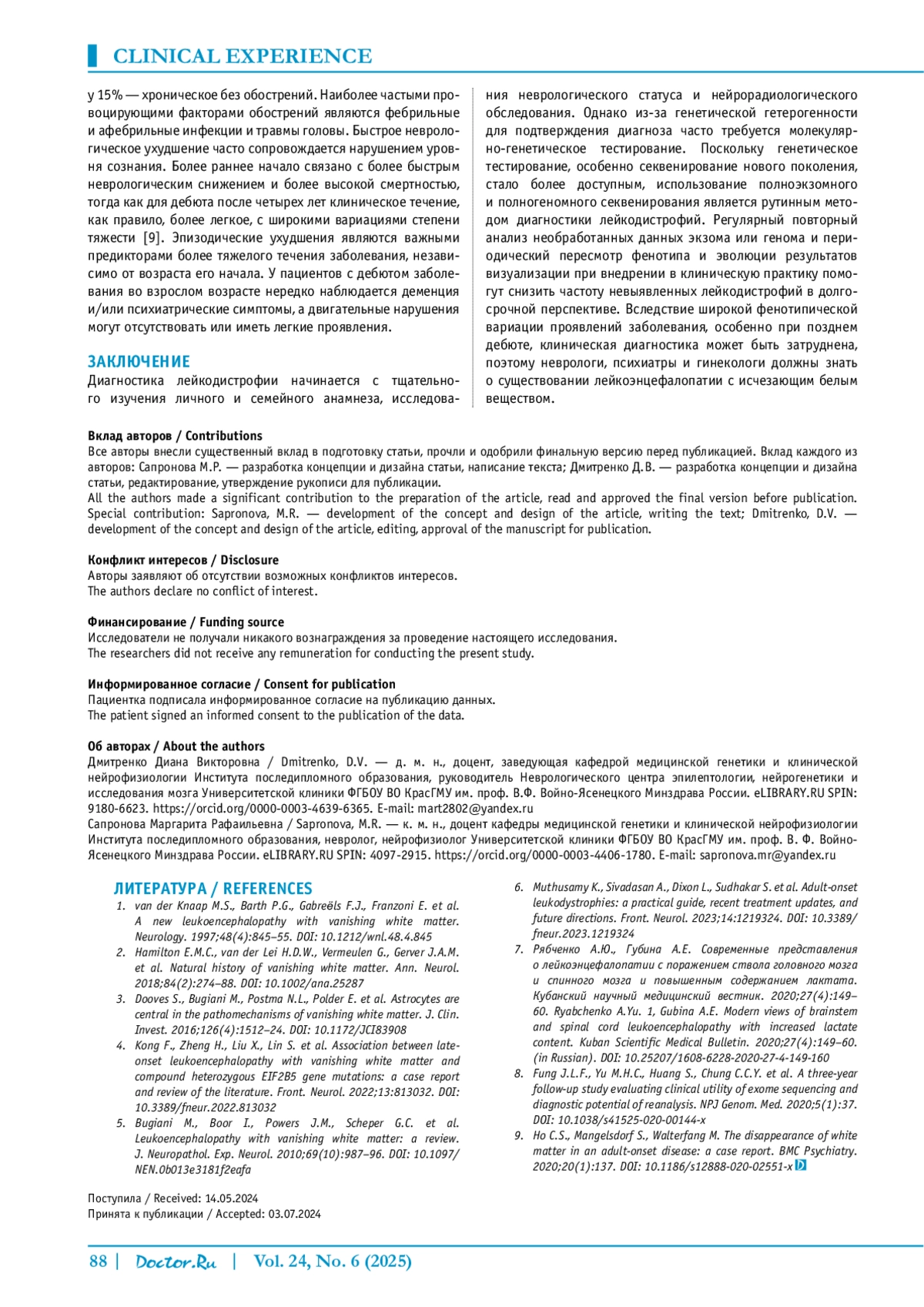 CLINICAL EXPERIENCE

у 15% — хроническое без обострений. Наиболее частыми провоцирующими факторами обострений являются фебрильные и афебрильные инфекции и травмы головы. Быстрое неврологическое ухудшение часто сопровождается нарушением уровня сознания. Более раннее начало связано с более быстрым неврологическим снижением и более высокой смертностью, тогда как для дебюта после четырех лет клиническое течение, как правило, более легкое, с широкими вариациями степени тяжести [9]. Эпизодические ухудшения являются важными предикторами более тяжелого течения заболевания, независимо от возраста его начала. У пациентов с дебютом заболевания во взрослом возрасте нередко наблюдается деменция и/или психиатрические симптомы, а двигательные нарушения могут отсутствовать или иметь легкие проявления.

ЗАКЛЮЧЕНИЕ

Диагностика лейкодистрофии начинается с тщательного изучения личного и семейного анамнеза, исследования неврологического статуса и нейрорадиологического обследования. Однако из-за генетической гетерогенности для подтверждения диагноза часто требуется молекулярно-генетическое тестирование. Поскольку генетическое тестирование, особенно секвенирование нового поколения, стало более доступным, использование полноэкзомного и полногеномного секвенирования является рутинным методом диагностики лейкодистрофий. Регулярный повторный анализ необработанных данных экзома или генома и периодический пересмотр фенотипа и эволюции результатов визуализации при внедрении в клиническую практику помогут снизить частоту невыявленных лейкодистрофий в долгосрочной перспективе. Вследствие широкой фенотипической вариации проявлений заболевания, особенно при позднем дебюте, клиническая диагностика может быть затруднена, поэтому неврологи, психиатры и гинекологи должны знать о существовании лейкоэнцефалопатии с исчезающим белым веществом.

Вклад авторов / Contributions
Все авторы внесли существенный вклад в подготовку статьи, прочли и одобрили финальную версию перед публикацией. Вклад каждого из авторов: Сапронова М.Р. — разработка концепции и дизайна статьи, написание текста; Дмитренко Д.В. — разработка концепции и дизайна статьи, редактирование, утверждение рукописи для публикации.
All the authors made a significant contribution to the preparation of the article, read and approved the final version before publication. Special contribution: Sapronova, M.R. — development of the concept and design of the article, writing the text; Dmitrenko, D.V. — development of the concept and design of the article, editing, approval of the manuscript for publication.

Конфликт интересов / Disclosure
Авторы заявляют об отсутствии возможных конфликтов интересов.
The authors declare no conflict of interest.

Финансирование / Funding source
Исследователи не получали никакого вознаграждения за проведение настоящего исследования.
The researchers did not receive any remuneration for conducting the present study.

Информированное согласие / Consent for publication
Пациентка подписала информированное согласие на публикацию данных.
The patient signed an informed consent to the publication of the data.

Об авторах / About the authors
Дмитренко Диана Викторовна / Dmitrenko, D.V. — д. м. н., доцент, заведующая кафедрой медицинской генетики и клинической нейрофизиологии Института последипломного образования, руководитель Неврологического центра эпилептологии, нейрогенетики и исследования мозга Университетской клиники ФГБОУ ВО КрасГМУ им. проф. В.Ф. Войно-Ясенецкого Минздрава России. eLIBRARY.RU SPIN: 9180-6623. https://orcid.org/0000-0003-4639-6365. E-mail: mart2802@yandex.ru
Сапронова Маргарита Рафаильевна / Sapronova, M.R. — к. м. н., доцент кафедры медицинской генетики и клинической нейрофизиологии Института последипломного образования, невролог, нейрофизиолог Университетской клиники ФГБОУ ВО КрасГМУ им. проф. В. Ф. Войно-Ясенецкого Минздрава России. eLIBRARY.RU SPIN: 4097-2915. https://orcid.org/0000-0003-4406-1780. E-mail: sapronova.mr@yandex.ru

ЛИТЕРАТУРА / REFERENCES
1. van der Knaap M.S., Barth P.G., Gabreëls F.J., Franzoni E. et al. A new leukoencephalopathy with vanishing white matter. Neurology. 1997;48(4):845–55. DOI: 10.1212/wnl.48.4.845
2. Hamilton E.M.C., van der Lei H.D.W., Vermeulen G., Gerver J.A.M. et al. Natural history of vanishing white matter. Ann. Neurol. 2018;84(2):274–88. DOI: 10.1002/ana.25287
3. Dooves S., Bugiani M., Postma N.L., Polder E. et al. Astrocytes are central in the pathomechanisms of vanishing white matter. J. Clin. Invest. 2016;126(4):1512–24. DOI: 10.1172/JCI83908
4. Kong F., Zheng H., Liu X., Lin S. et al. Association between late-onset leukoencephalopathy with vanishing white matter and compound heterozygous EIF2B5 gene mutations: a case report and review of the literature. Front. Neurol. 2022;13:813032. DOI: 10.3389/fneur.2022.813032
5. Bugiani M., Boor I., Powers J.M., Scheper G.C. et al. Leukoencephalopathy with vanishing white matter: a review. J. Neuropathol. Exp. Neurol. 2010;69(10):987–96. DOI: 10.1097/NEN.0b013e3181f2eafa
6. Muthusamy K., Sivadasan A., Dixon L., Sudhakar S. et al. Adult-onset leukodystrophies: a practical guide, recent treatment updates, and future directions. Front. Neurol. 2023;14:1219324. DOI: 10.3389/fneur.2023.1219324
7. Рябченко А.Ю., Губина А.Е. Современные представления о лейкоэнцефалопатии с поражением ствола головного мозга и спинного мозга и повышенным содержанием лактата. Кубанский научный медицинский вестник. 2020;27(4):149–60. Ryabchenko A.Yu. 1, Gubina A.E. Modern views of brainstem and spinal cord leukoencephalopathy with increased lactate content. Kuban Scientific Medical Bulletin. 2020;27(4):149–60. (in Russian). DOI: 10.25207/1608-6228-2020-27-4-149-160
8. Fung J.L.F., Yu M.H.C., Huang S., Chung C.C.Y. et al. A three-year follow-up study evaluating clinical utility of exome sequencing and diagnostic potential of reanalysis. NPJ Genom. Med. 2020;5(1):37. DOI: 10.1038/s41525-020-00144-x
9. Ho C.S., Mangelsdorf S., Walterfang M. The disappearance of white matter in an adult-onset disease: a case report. BMC Psychiatry. 2020;20(1):137. DOI: 10.1186/s12888-020-02551-x D

Поступила / Received: 14.05.2024
Принята к публикации / Accepted: 03.07.2024

88 | Doctor.Ru | Vol. 24, No. 6 (2025)